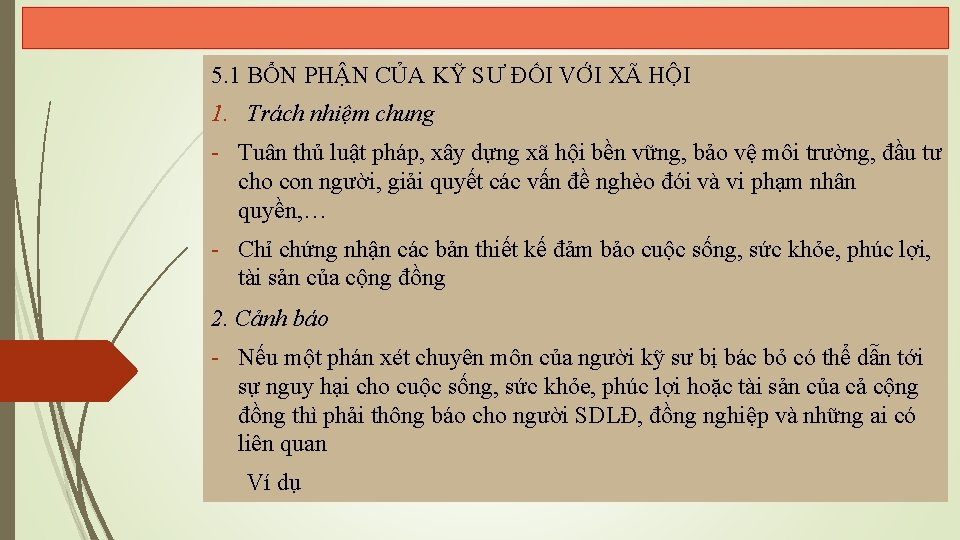 5.1 BỔN PHẬN CỦA KỸ SƯ ĐỐI VỚI XÃ HỘI

1. Trách nhiệm chung

- Tuân thủ luật pháp, xây dựng xã hội bền vững, bảo vệ môi trường, đầu tư cho con người, giải quyết các vấn đề nghèo đói và vi phạm nhân quyền,…

- Chỉ chứng nhận các bản thiết kế đảm bảo cuộc sống, sức khỏe, phúc lợi, tài sản của cộng đồng

2. Cảnh báo

- Nếu một phán xét chuyên môn của người kỹ sư bị bác bỏ có thể dẫn tới sự nguy hại cho cuộc sống, sức khỏe, phúc lợi hoặc tài sản của cả cộng đồng thì phải thông báo cho người SDLĐ, đồng nghiệp và những ai có liên quan

Ví dụ